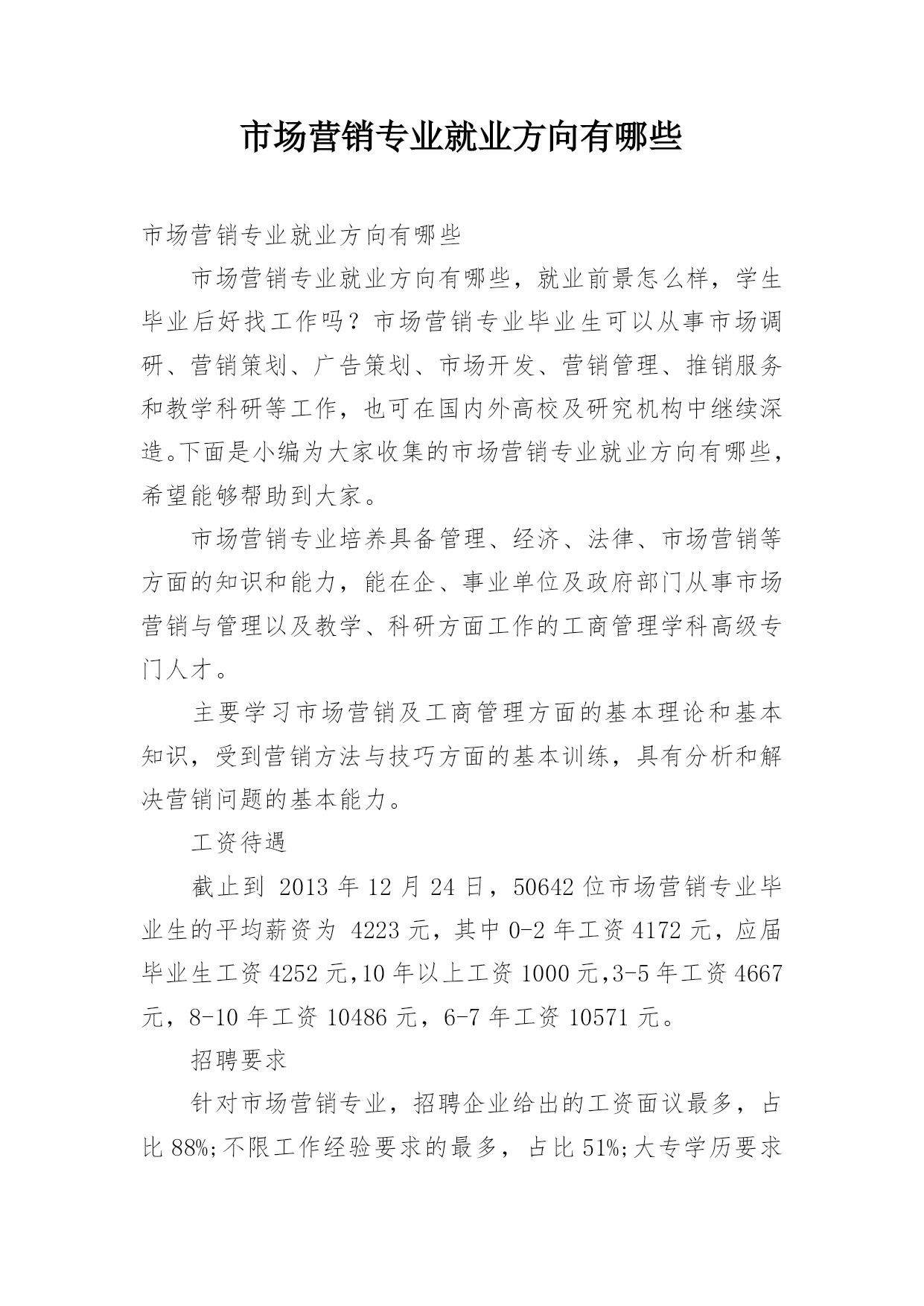 市场营销专业就业方向有哪些

市场营销专业就业方向有哪些

市场营销专业就业方向有哪些，就业前景怎么样，学生毕业后好找工作吗？市场营销专业毕业生可以从事市场调研、营销策划、广告策划、市场开发、营销管理、推销服务和教学科研等工作，也可在国内外高校及研究机构中继续深造。下面是小编为大家收集的市场营销专业就业方向有哪些，希望能够帮助到大家。

市场营销专业培养具备管理、经济、法律、市场营销等方面的知识和能力，能在企、事业单位及政府部门从事市场营销与管理以及教学、科研方面工作的工商管理学科高级专门人才。

主要学习市场营销及工商管理方面的基本理论和基本知识，受到营销方法与技巧方面的基本训练，具有分析和解决营销问题的基本能力。

工资待遇

截止到 2013 年 12 月 24 日，50642 位市场营销专业毕业生的平均薪资为 4223 元，其中 0-2 年工资 4172 元，应届毕业生工资 4252 元,10 年以上工资 1000 元,3-5 年工资 4667 元，8-10 年工资 10486 元，6-7 年工资 10571 元。

招聘要求

针对市场营销专业，招聘企业给出的工资面议最多，占比 88%;不限工作经验要求的最多，占比 51%;大专学历要求